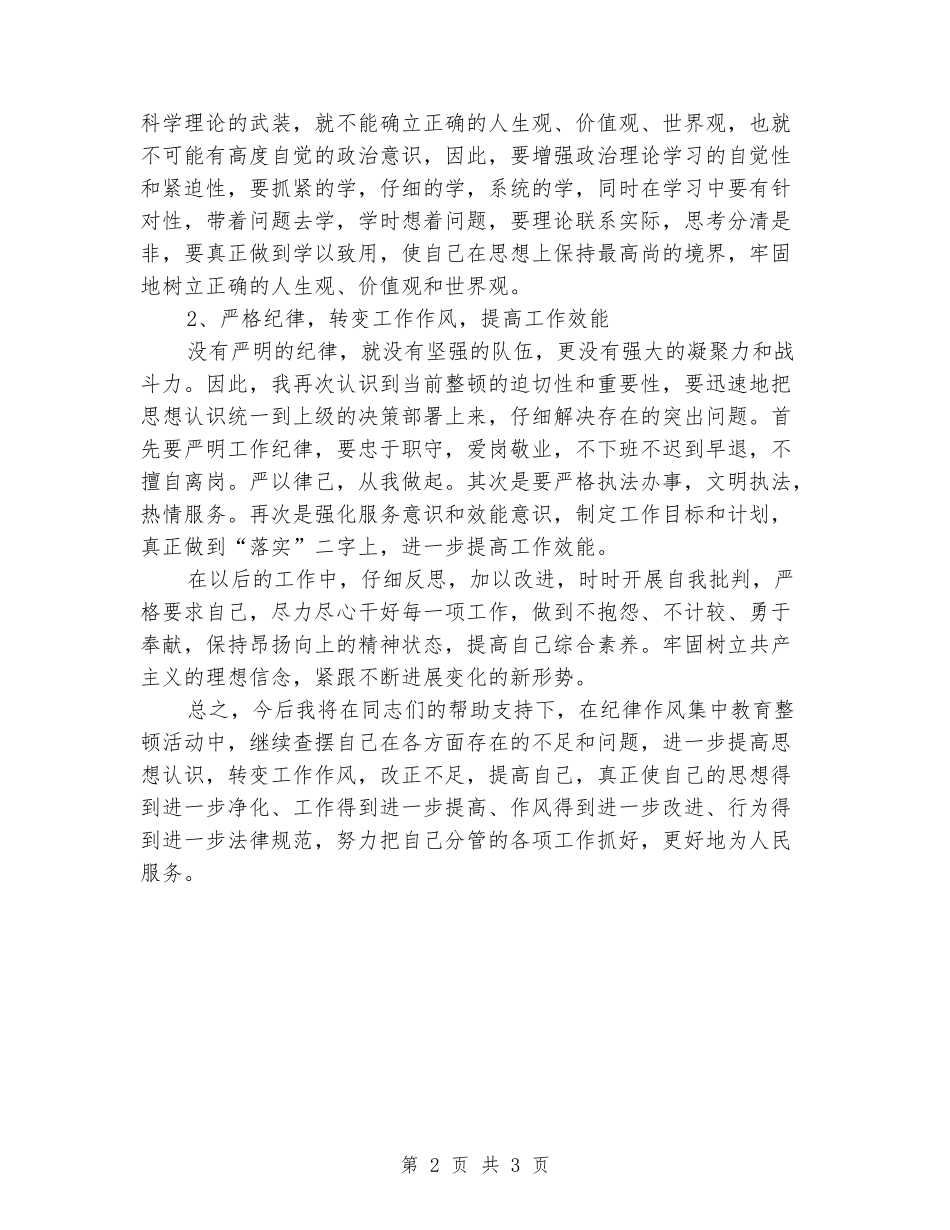 科学理论的武装，就不能确立正确的人生观、价值观、世界观，也就不可能有高度自觉的政治意识，因此，要增强政治理论学习的自觉性和紧迫性，要抓紧的学，仔细的学，系统的学，同时在学习中要有针对性，带着问题去学，学时想着问题，要理论联系实际，思考分清是非，要真正做到学以致用，使自己在思想上保持最高尚的境界，牢固地树立正确的人生观、价值观和世界观。

2、严格纪律，转变工作作风，提高工作效能

没有严明的纪律，就没有坚强的队伍，更没有强大的凝聚力和战斗力。因此，我再次认识到当前整顿的迫切性和重要性，要迅速地把思想认识统一到上级的决策部署上来，仔细解决存在的突出问题。首先要严明工作纪律，要忠于职守，爱岗敬业，不下班不迟到早退，不擅自离岗。严以律己，从我做起。其次是要严格执法办事，文明执法，热情服务。再次是强化服务意识和效能意识，制定工作目标和计划，真正做到“落实”二字上，进一步提高工作效能。

在以后的工作中，仔细反思，加以改进，时时开展自我批判，严格要求自己，尽力尽心干好每一项工作，做到不抱怨、不计较、勇于奉献，保持昂扬向上的精神状态，提高自己综合素养。牢固树立共产主义的理想信念，紧跟不断进展变化的新形势。

总之，今后我将在同志们的帮助支持下，在纪律作风集中教育整顿活动中，继续查摆自己在各方面存在的不足和问题，进一步提高思想认识，转变工作作风，改正不足，提高自己，真正使自己的思想得到进一步净化、工作得到进一步提高、作风得到进一步改进、行为得到进一步法律规范，努力把自己分管的各项工作抓好，更好地为人民服务。

第 2 页 共 3 页